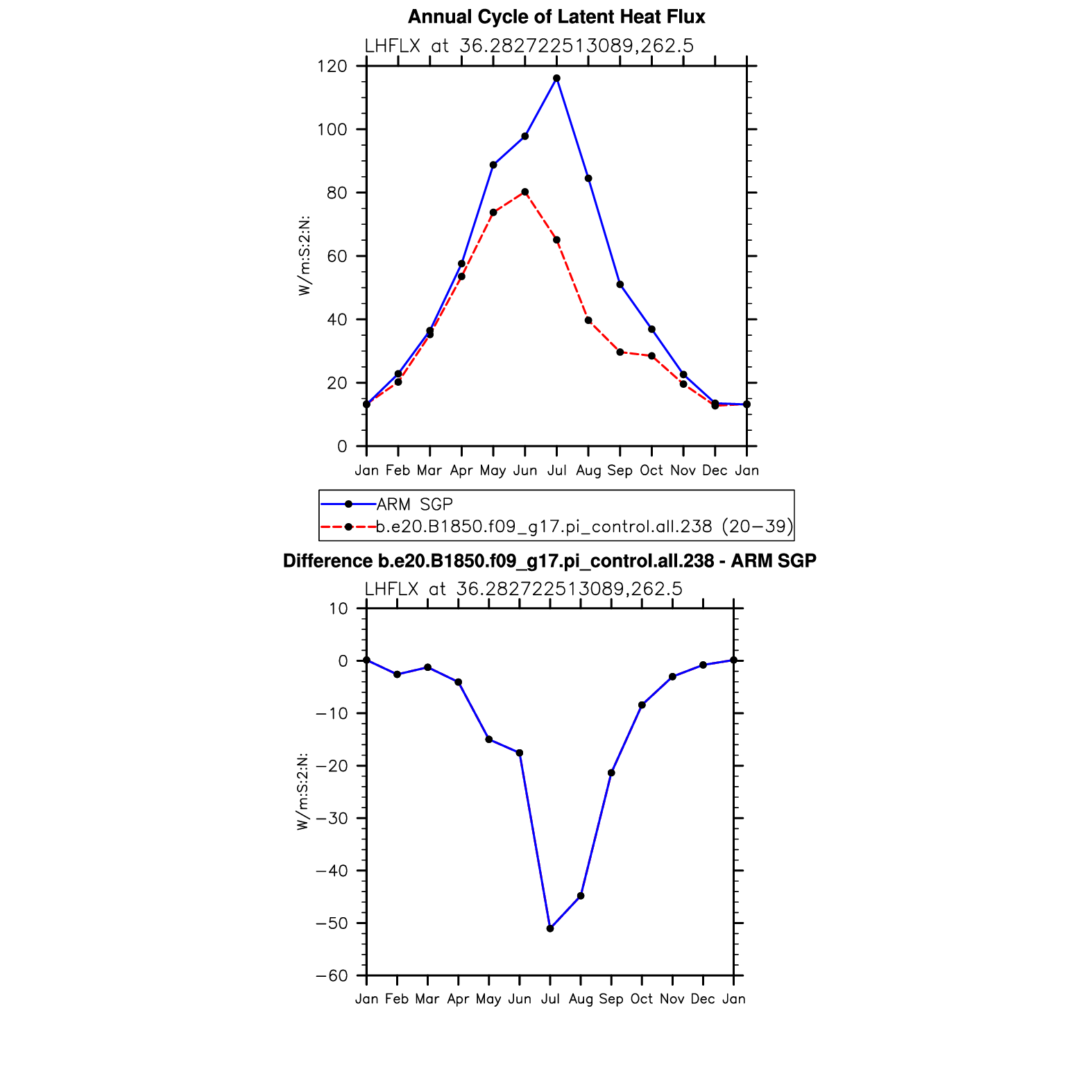 Annual Cycle of Latent Heat Flux

LHFLX at 36.282722513089,262.5

W/m:S:2:N:

120
100
80
60
40
20
0

Jan Feb Mar Apr May Jun Jul Aug Sep Oct Nov Dec Jan

ARM SGP
b.e20.B1850.f09_g17.pi_control.all.238 (20−39)

Difference b.e20.B1850.f09_g17.pi_control.all.238 - ARM SGP

LHFLX at 36.282722513089,262.5

W/m:S:2:N:

10
0
−10
−20
−30
−40
−50
−60

Jan Feb Mar Apr May Jun Jul Aug Sep Oct Nov Dec Jan